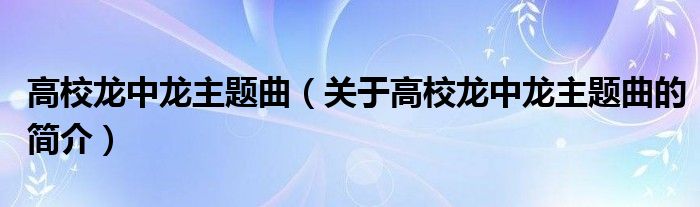 高校龙中龙主题曲（关于高校龙中龙主题曲的简介）